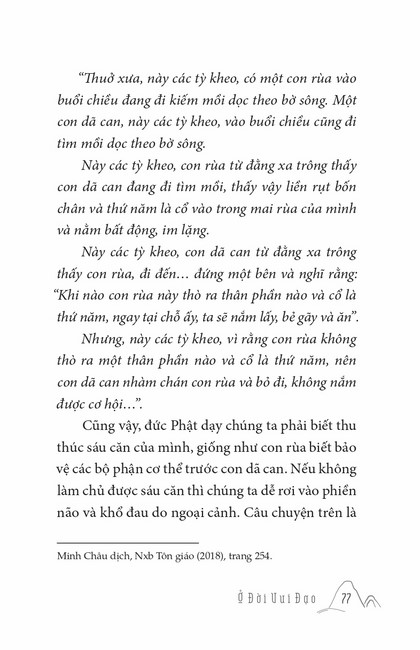 “Thuở xưa, này các tỳ kheo, có một con rùa vào buổi chiều đang đi kiếm mồi dọc theo bờ sông. Một con dã can, này các tỳ kheo, vào buổi chiều cũng đi tìm mồi dọc theo bờ sông.

Này các tỳ kheo, con rùa từ đằng xa trông thấy con dã can đang đi tìm mồi, thấy vậy liền rụt bốn chân và thứ năm là cổ vào trong mai rùa của mình và nằm bất động, im lặng.

Này các tỳ kheo, con dã can từ đằng xa trông thấy con rùa, đi đến… đứng một bên và nghĩ rằng: “Khi nào con rùa này thò ra thân phần nào và cổ là thứ năm, ngay tại chỗ ấy, ta sẽ nắm lấy, bẻ gãy và ăn”.

Nhưng, này các tỳ kheo, vì rằng con rùa không thò ra một thân phần nào và cổ là thứ năm, nên con dã can nhàm chán con rùa và bỏ đi, không nắm được cơ hội…”.

Cũng vậy, đức Phật dạy chúng ta phải biết thu thúc sáu căn của mình, giống như con rùa biết bảo vệ các bộ phận cơ thể trước con dã can. Nếu không làm chủ được sáu căn thì chúng ta dễ rơi vào phiền não và khổ đau do ngoại cảnh. Câu chuyện trên là

Minh Châu dịch, Nxb Tôn giáo (2018), trang 254.

Ở Đời Vui Đạo 77